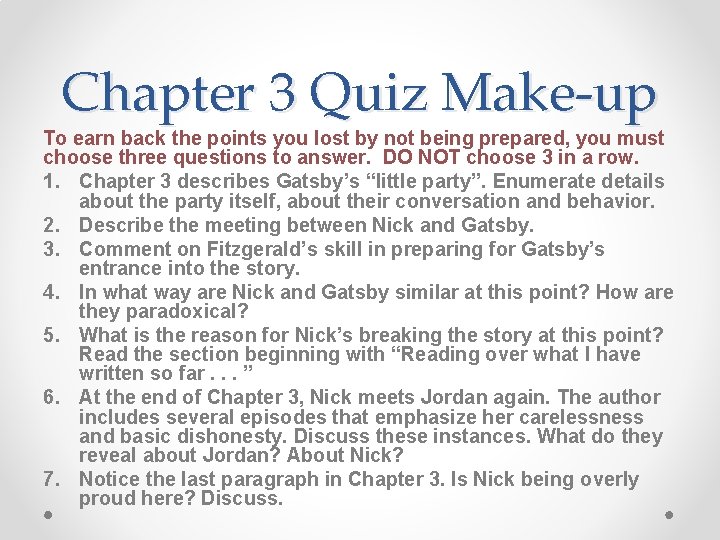 Chapter 3 Quiz Make-up

To earn back the points you lost by not being prepared, you must choose three questions to answer. DO NOT choose 3 in a row.

1. Chapter 3 describes Gatsby's "little party". Enumerate details about the party itself, about their conversation and behavior.
2. Describe the meeting between Nick and Gatsby.
3. Comment on Fitzgerald's skill in preparing for Gatsby's entrance into the story.
4. In what way are Nick and Gatsby similar at this point? How are they paradoxical?
5. What is the reason for Nick's breaking the story at this point? Read the section beginning with "Reading over what I have written so far . . . "
6. At the end of Chapter 3, Nick meets Jordan again. The author includes several episodes that emphasize her carelessness and basic dishonesty. Discuss these instances. What do they reveal about Jordan? About Nick?
7. Notice the last paragraph in Chapter 3. Is Nick being overly proud here? Discuss.